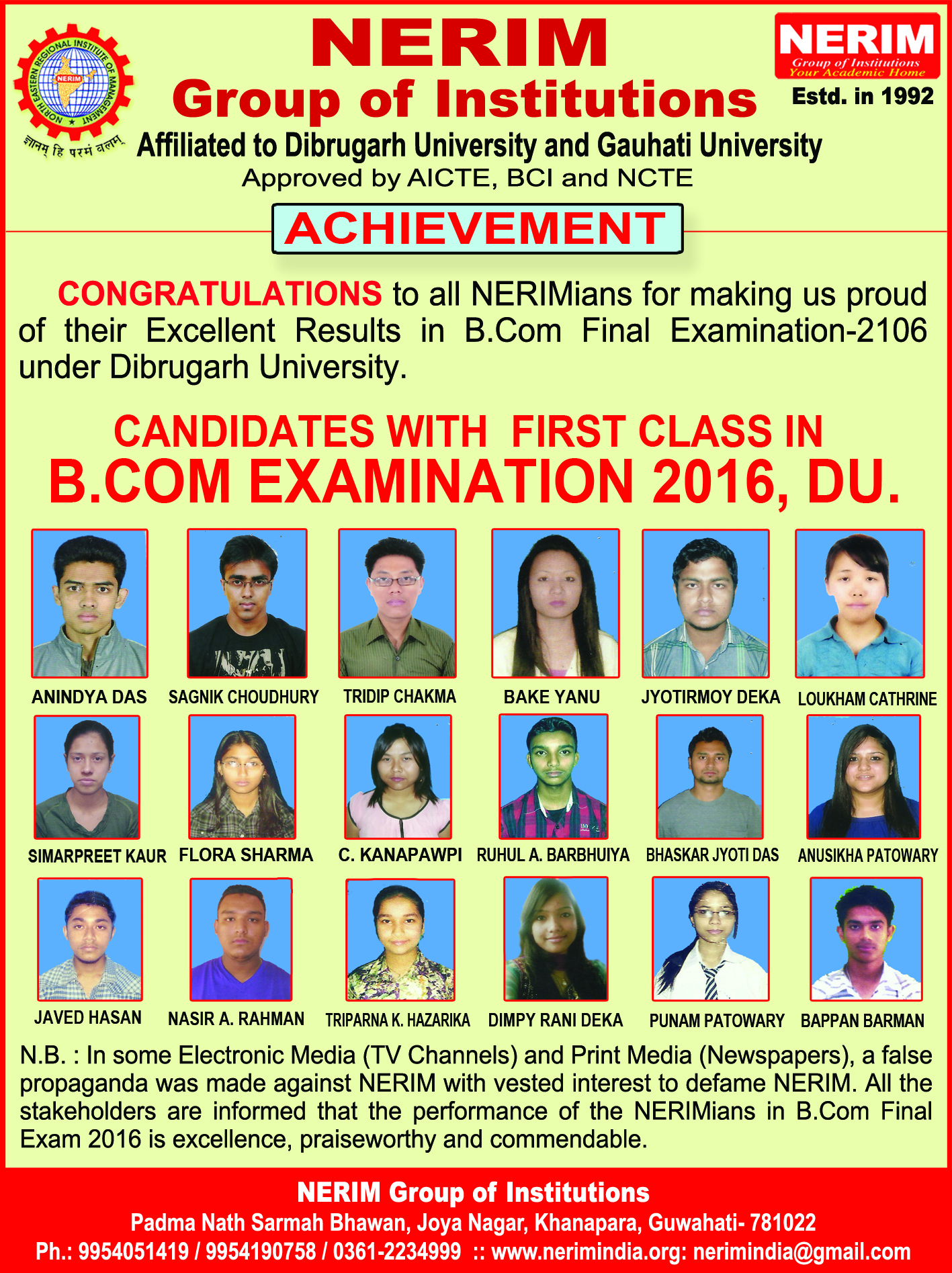 NORTH EASTERN REGIONAL INSTITUTE OF MANAGEMENT
NERIM
ज्ञानम् हि परमं बलम्

NERIM
Group of Institutions
Affiliated to Dibrugarh University and Gauhati University
Approved by AICTE, BCI and NCTE

NERIM
Group of Institutions
Your Academic Home
Estd. in 1992

ACHIEVEMENT

CONGRATULATIONS to all NERIMians for making us proud of their Excellent Results in B.Com Final Examination-2106 under Dibrugarh University.

CANDIDATES WITH FIRST CLASS IN
B.COM EXAMINATION 2016, DU.

ANINDYA DAS
SAGNIK CHOUDHURY
TRIDIP CHAKMA
BAKE YANU
JYOTIRMOY DEKA
LOUKHAM CATHRINE
SIMARPREET KAUR
FLORA SHARMA
C. KANAPAWPI
RUHUL A. BARBHUIYA
BHASKAR JYOTI DAS
ANUSIKHA PATOWARY
JAVED HASAN
NASIR A. RAHMAN
TRIPARNA K. HAZARIKA
DIMPY RANI DEKA
PUNAM PATOWARY
BAPPAN BARMAN

N.B. : In some Electronic Media (TV Channels) and Print Media (Newspapers), a false propaganda was made against NERIM with vested interest to defame NERIM. All the stakeholders are informed that the performance of the NERIMians in B.Com Final Exam 2016 is excellence, praiseworthy and commendable.

NERIM Group of Institutions
Padma Nath Sarmah Bhawan, Joya Nagar, Khanapara, Guwahati- 781022
Ph.: 9954051419 / 9954190758 / 0361-2234999 :: www.nerimindia.org: nerimindia@gmail.com